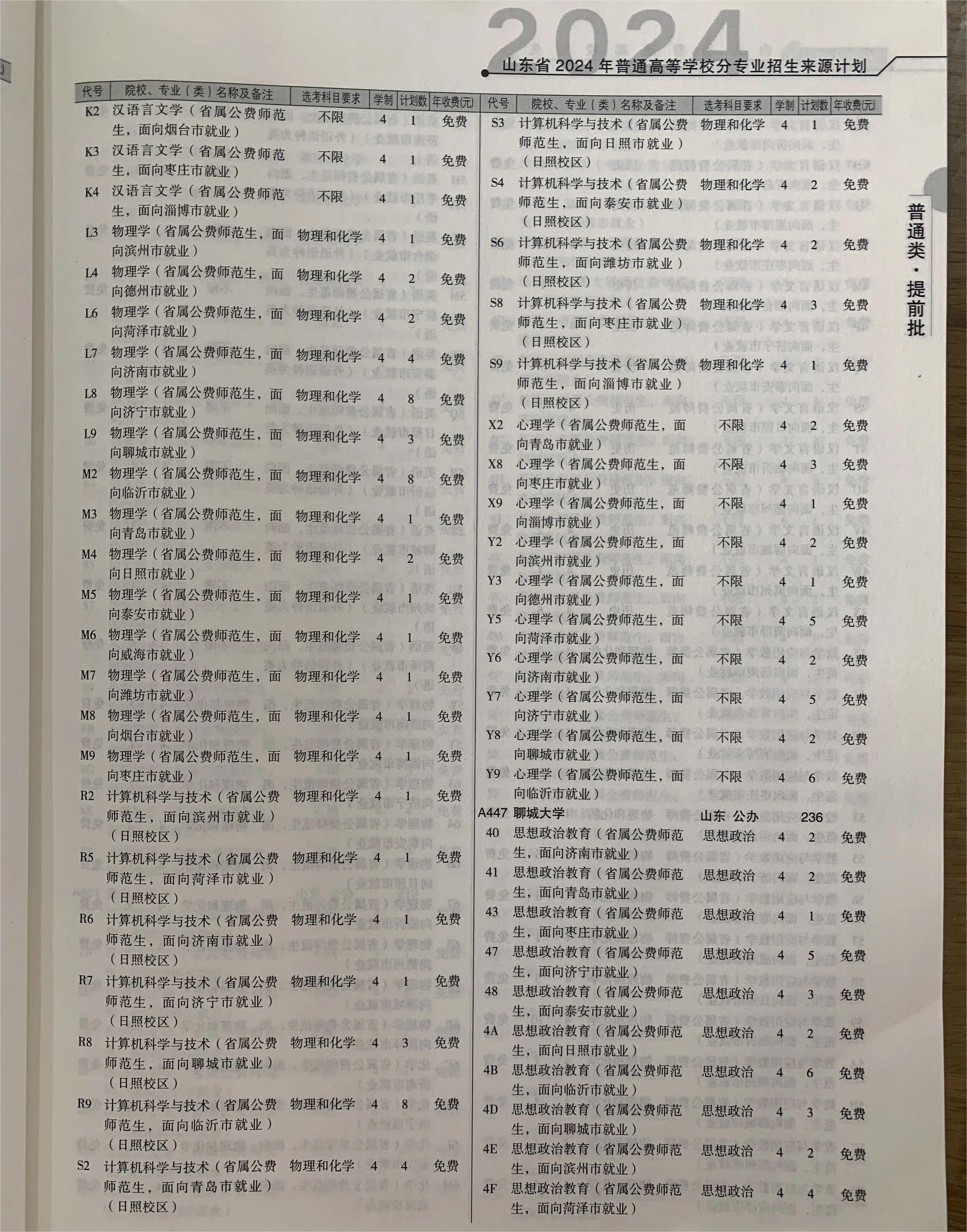 2024

山东省 2024 年普通高等学校分专业招生来源计划

普通类·提前批

| 代号 | 院校、专业（类）名称及备注 | 选考科目要求 | 学制 | 计划数 | 年收费(元) |
|---|---|---|---|---|---|
| K2 | 汉语言文学（省属公费师范生，面向烟台市就业） | 不限 | 4 | 1 | 免费 |
| K3 | 汉语言文学（省属公费师范生，面向枣庄市就业） | 不限 | 4 | 1 | 免费 |
| K4 | 汉语言文学（省属公费师范生，面向淄博市就业） | 不限 | 4 | 1 | 免费 |
| L3 | 物理学（省属公费师范生，面向滨州市就业） | 物理和化学 | 4 | 1 | 免费 |
| L4 | 物理学（省属公费师范生，面向德州市就业） | 物理和化学 | 4 | 2 | 免费 |
| L6 | 物理学（省属公费师范生，面向菏泽市就业） | 物理和化学 | 4 | 2 | 免费 |
| L7 | 物理学（省属公费师范生，面向济南市就业） | 物理和化学 | 4 | 4 | 免费 |
| L8 | 物理学（省属公费师范生，面向济宁市就业） | 物理和化学 | 4 | 8 | 免费 |
| L9 | 物理学（省属公费师范生，面向聊城市就业） | 物理和化学 | 4 | 3 | 免费 |
| M2 | 物理学（省属公费师范生，面向临沂市就业） | 物理和化学 | 4 | 8 | 免费 |
| M3 | 物理学（省属公费师范生，面向青岛市就业） | 物理和化学 | 4 | 1 | 免费 |
| M4 | 物理学（省属公费师范生，面向日照市就业） | 物理和化学 | 4 | 2 | 免费 |
| M5 | 物理学（省属公费师范生，面向泰安市就业） | 物理和化学 | 4 | 1 | 免费 |
| M6 | 物理学（省属公费师范生，面向威海市就业） | 物理和化学 | 4 | 1 | 免费 |
| M7 | 物理学（省属公费师范生，面向潍坊市就业） | 物理和化学 | 4 | 1 | 免费 |
| M8 | 物理学（省属公费师范生，面向烟台市就业） | 物理和化学 | 4 | 1 | 免费 |
| M9 | 物理学（省属公费师范生，面向枣庄市就业） | 物理和化学 | 4 | 1 | 免费 |
| R2 | 计算机科学与技术（省属公费师范生，面向滨州市就业）（日照校区） | 物理和化学 | 4 | 1 | 免费 |
| R5 | 计算机科学与技术（省属公费师范生，面向菏泽市就业）（日照校区） | 物理和化学 | 4 | 1 | 免费 |
| R6 | 计算机科学与技术（省属公费师范生，面向济南市就业）（日照校区） | 物理和化学 | 4 | 1 | 免费 |
| R7 | 计算机科学与技术（省属公费师范生，面向济宁市就业）（日照校区） | 物理和化学 | 4 | 1 | 免费 |
| R8 | 计算机科学与技术（省属公费师范生，面向聊城市就业）（日照校区） | 物理和化学 | 4 | 3 | 免费 |
| R9 | 计算机科学与技术（省属公费师范生，面向临沂市就业）（日照校区） | 物理和化学 | 4 | 8 | 免费 |
| S2 | 计算机科学与技术（省属公费师范生，面向青岛市就业）（日照校区） | 物理和化学 | 4 | 4 | 免费 |

| 代号 | 院校、专业（类）名称及备注 | 选考科目要求 | 学制 | 计划数 | 年收费(元) |
|---|---|---|---|---|---|
| S3 | 计算机科学与技术（省属公费师范生，面向日照市就业）（日照校区） | 物理和化学 | 4 | 1 | 免费 |
| S4 | 计算机科学与技术（省属公费师范生，面向泰安市就业）（日照校区） | 物理和化学 | 4 | 2 | 免费 |
| S6 | 计算机科学与技术（省属公费师范生，面向潍坊市就业）（日照校区） | 物理和化学 | 4 | 2 | 免费 |
| S8 | 计算机科学与技术（省属公费师范生，面向枣庄市就业）（日照校区） | 物理和化学 | 4 | 3 | 免费 |
| S9 | 计算机科学与技术（省属公费师范生，面向淄博市就业）（日照校区） | 物理和化学 | 4 | 1 | 免费 |
| X2 | 心理学（省属公费师范生，面向青岛市就业） | 不限 | 4 | 2 | 免费 |
| X8 | 心理学（省属公费师范生，面向枣庄市就业） | 不限 | 4 | 3 | 免费 |
| X9 | 心理学（省属公费师范生，面向淄博市就业） | 不限 | 4 | 1 | 免费 |
| Y2 | 心理学（省属公费师范生，面向滨州市就业） | 不限 | 4 | 2 | 免费 |
| Y3 | 心理学（省属公费师范生，面向德州市就业） | 不限 | 4 | 1 | 免费 |
| Y5 | 心理学（省属公费师范生，面向菏泽市就业） | 不限 | 4 | 5 | 免费 |
| Y6 | 心理学（省属公费师范生，面向济南市就业） | 不限 | 4 | 2 | 免费 |
| Y7 | 心理学（省属公费师范生，面向济宁市就业） | 不限 | 4 | 5 | 免费 |
| Y8 | 心理学（省属公费师范生，面向聊城市就业） | 不限 | 4 | 2 | 免费 |
| Y9 | 心理学（省属公费师范生，面向临沂市就业） | 不限 | 4 | 6 | 免费 |
| A447 | 聊城大学 | 山东 公办 | | 236 | |
| 40 | 思想政治教育（省属公费师范生，面向济南市就业） | 思想政治 | 4 | 2 | 免费 |
| 41 | 思想政治教育（省属公费师范生，面向青岛市就业） | 思想政治 | 4 | 2 | 免费 |
| 43 | 思想政治教育（省属公费师范生，面向枣庄市就业） | 思想政治 | 4 | 1 | 免费 |
| 47 | 思想政治教育（省属公费师范生，面向济宁市就业） | 思想政治 | 4 | 5 | 免费 |
| 48 | 思想政治教育（省属公费师范生，面向泰安市就业） | 思想政治 | 4 | 3 | 免费 |
| 4A | 思想政治教育（省属公费师范生，面向日照市就业） | 思想政治 | 4 | 2 | 免费 |
| 4B | 思想政治教育（省属公费师范生，面向临沂市就业） | 思想政治 | 4 | 6 | 免费 |
| 4D | 思想政治教育（省属公费师范生，面向聊城市就业） | 思想政治 | 4 | 3 | 免费 |
| 4E | 思想政治教育（省属公费师范生，面向滨州市就业） | 思想政治 | 4 | 2 | 免费 |
| 4F | 思想政治教育（省属公费师范生，面向菏泽市就业） | 思想政治 | 4 | 4 | 免费 |